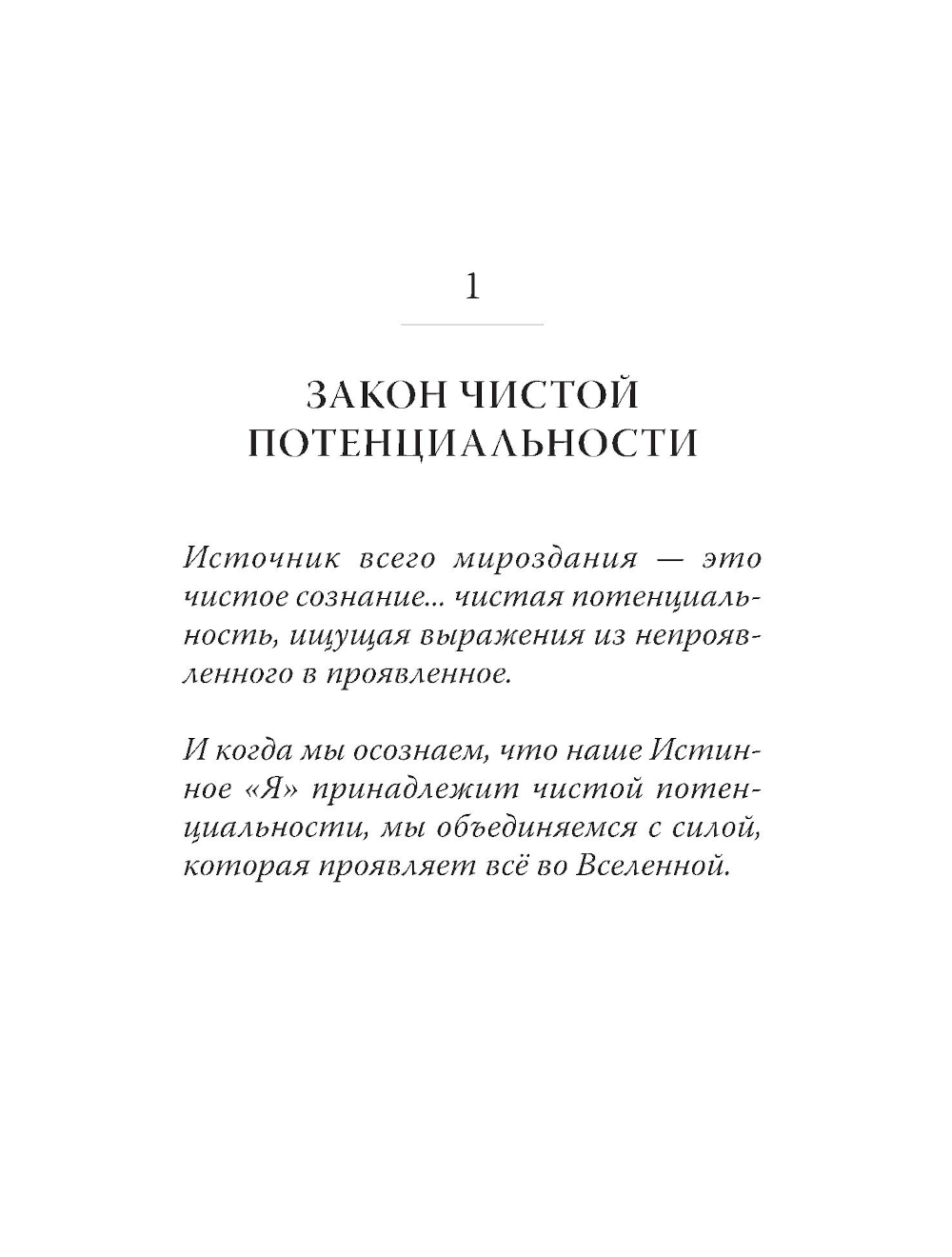 1

ЗАКОН ЧИСТОЙ ПОТЕНЦИАЛЬНОСТИ

Источник всего мироздания — это чистое сознание... чистая потенциальность, ищущая выражения из непроявленного в проявленное.

И когда мы осознаем, что наше Истинное «Я» принадлежит чистой потенциальности, мы объединяемся с силой, которая проявляет всё во Вселенной.